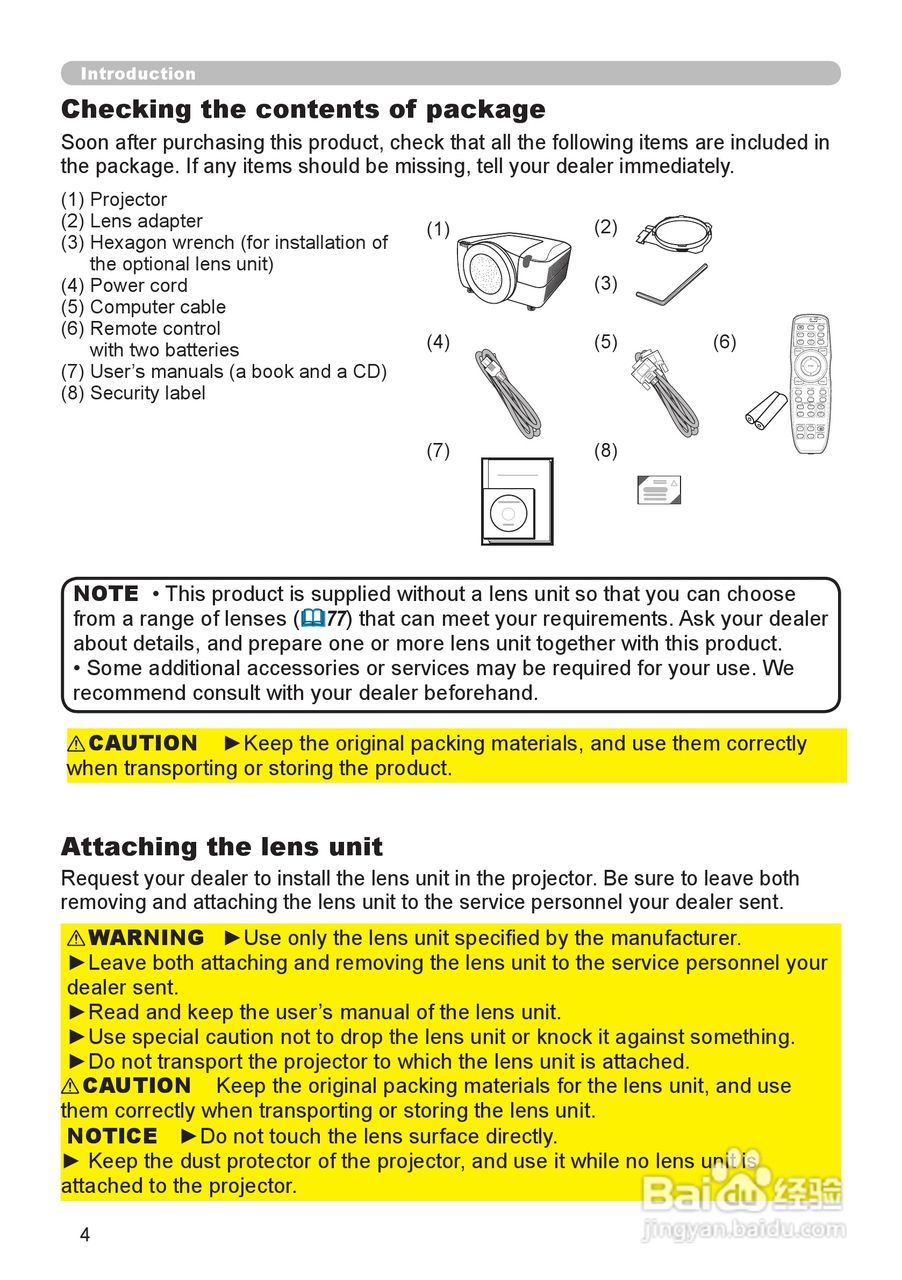 Introduction

Checking the contents of package

Soon after purchasing this product, check that all the following items are included in the package. If any items should be missing, tell your dealer immediately.

(1) Projector
(2) Lens adapter
(3) Hexagon wrench (for installation of the optional lens unit)
(4) Power cord
(5) Computer cable
(6) Remote control with two batteries
(7) User's manuals (a book and a CD)
(8) Security label

(1) (2) (3) (4) (5) (6) (7) (8)

NOTE • This product is supplied without a lens unit so that you can choose from a range of lenses (77) that can meet your requirements. Ask your dealer about details, and prepare one or more lens unit together with this product.
• Some additional accessories or services may be required for your use. We recommend consult with your dealer beforehand.

⚠CAUTION ►Keep the original packing materials, and use them correctly when transporting or storing the product.

Attaching the lens unit

Request your dealer to install the lens unit in the projector. Be sure to leave both removing and attaching the lens unit to the service personnel your dealer sent.

⚠WARNING ►Use only the lens unit specified by the manufacturer.
►Leave both attaching and removing the lens unit to the service personnel your dealer sent.
►Read and keep the user's manual of the lens unit.
►Use special caution not to drop the lens unit or knock it against something.
►Do not transport the projector to which the lens unit is attached.
⚠CAUTION Keep the original packing materials for the lens unit, and use them correctly when transporting or storing the lens unit.
NOTICE ►Do not touch the lens surface directly.
► Keep the dust protector of the projector, and use it while no lens unit is attached to the projector.

4

Baidu 经验
jingyan.baidu.com